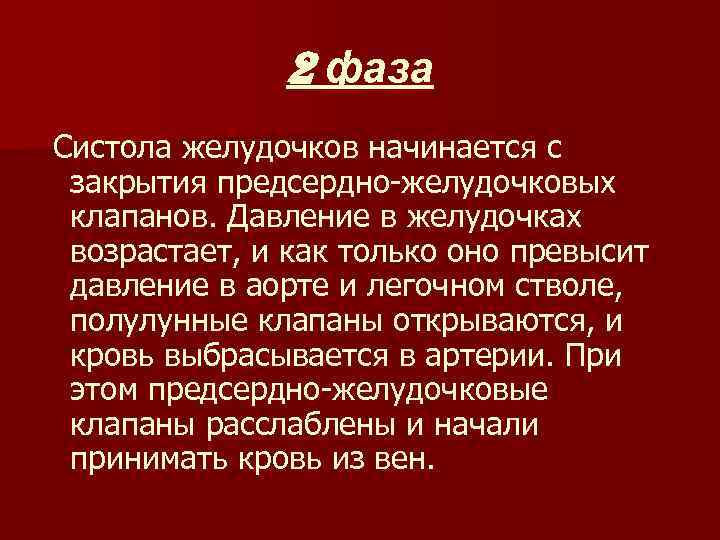 2 фаза

Систола желудочков начинается с закрытия предсердно-желудочковых клапанов. Давление в желудочках возрастает, и как только оно превысит давление в аорте и легочном стволе, полулунные клапаны открываются, и кровь выбрасывается в артерии. При этом предсердно-желудочковые клапаны расслаблены и начали принимать кровь из вен.